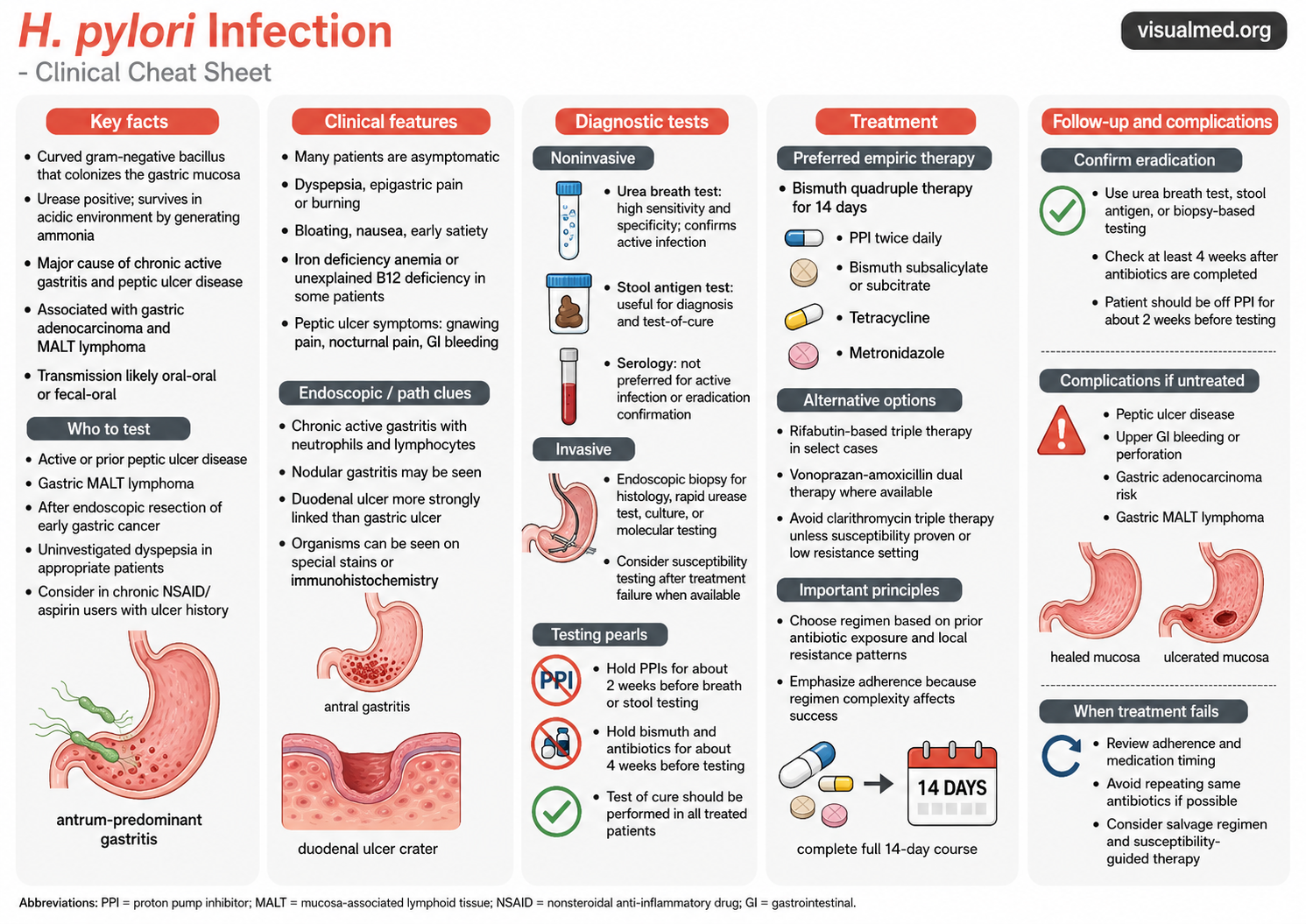 H. pylori Infection
- Clinical Cheat Sheet

visualmed.org

Key facts

- Curved gram-negative bacillus that colonizes the gastric mucosa
- Urease positive; survives in acidic environment by generating ammonia
- Major cause of chronic active gastritis and peptic ulcer disease
- Associated with gastric adenocarcinoma and MALT lymphoma
- Transmission likely oral-oral or fecal-oral

Who to test

- Active or prior peptic ulcer disease
- Gastric MALT lymphoma
- After endoscopic resection of early gastric cancer
- Uninvestigated dyspepsia in appropriate patients
- Consider in chronic NSAID/ aspirin users with ulcer history

antrum-predominant gastritis

Clinical features

- Many patients are asymptomatic
- Dyspepsia, epigastric pain or burning
- Bloating, nausea, early satiety
- Iron deficiency anemia or unexplained B12 deficiency in some patients
- Peptic ulcer symptoms: gnawing pain, nocturnal pain, GI bleeding

Endoscopic / path clues

- Chronic active gastritis with neutrophils and lymphocytes
- Nodular gastritis may be seen
- Duodenal ulcer more strongly linked than gastric ulcer
- Organisms can be seen on special stains or immunohistochemistry

antral gastritis

duodenal ulcer crater

Diagnostic tests

Noninvasive

- Urea breath test: high sensitivity and specificity; confirms active infection
- Stool antigen test: useful for diagnosis and test-of-cure
- Serology: not preferred for active infection or eradication confirmation

Invasive

- Endoscopic biopsy for histology, rapid urease test, culture, or molecular testing
- Consider susceptibility testing after treatment failure when available

Testing pearls

PPI

- Hold PPIs for about 2 weeks before breath or stool testing
- Hold bismuth and antibiotics for about 4 weeks before testing
- Test of cure should be performed in all treated patients

Treatment

Preferred empiric therapy

- Bismuth quadruple therapy for 14 days
- PPI twice daily
- Bismuth subsalicylate or subcitrate
- Tetracycline
- Metronidazole

Alternative options

- Rifabutin-based triple therapy in select cases
- Vonoprazan-amoxicillin dual therapy where available
- Avoid clarithromycin triple therapy unless susceptibility proven or low resistance setting

Important principles

- Choose regimen based on prior antibiotic exposure and local resistance patterns
- Emphasize adherence because regimen complexity affects success

14 DAYS

complete full 14-day course

Follow-up and complications

Confirm eradication

- Use urea breath test, stool antigen, or biopsy-based testing
- Check at least 4 weeks after antibiotics are completed
- Patient should be off PPI for about 2 weeks before testing

Complications if untreated

- Peptic ulcer disease
- Upper GI bleeding or perforation
- Gastric adenocarcinoma risk
- Gastric MALT lymphoma

healed mucosa

ulcerated mucosa

When treatment fails

- Review adherence and medication timing
- Avoid repeating same antibiotics if possible
- Consider salvage regimen and susceptibility-guided therapy

Abbreviations: PPI = proton pump inhibitor; MALT = mucosa-associated lymphoid tissue; NSAID = nonsteroidal anti-inflammatory drug; GI = gastrointestinal.